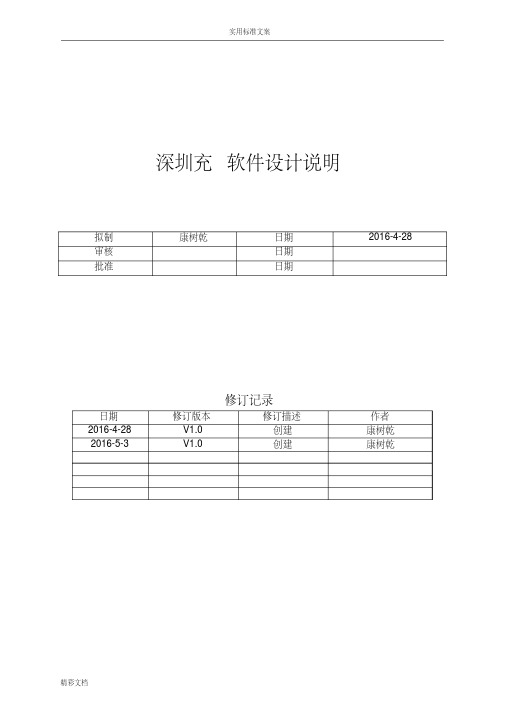 实用标准文案

深圳充 软件设计说明

| 拟制 | 康树乾 | 日期 | 2016-4-28 |
|---|---|---|---|
| 审核 |  | 日期 |  |
| 批准 |  | 日期 |  |

修订记录

| 日期 | 修订版本 | 修订描述 | 作者 |
|---|---|---|---|
| 2016-4-28 | V1.0 | 创建 | 康树乾 |
| 2016-5-3 | V1.0 | 创建 | 康树乾 |
|  |  |  |  |
|  |  |  |  |
|  |  |  |  |
|  |  |  |  |

精彩文档